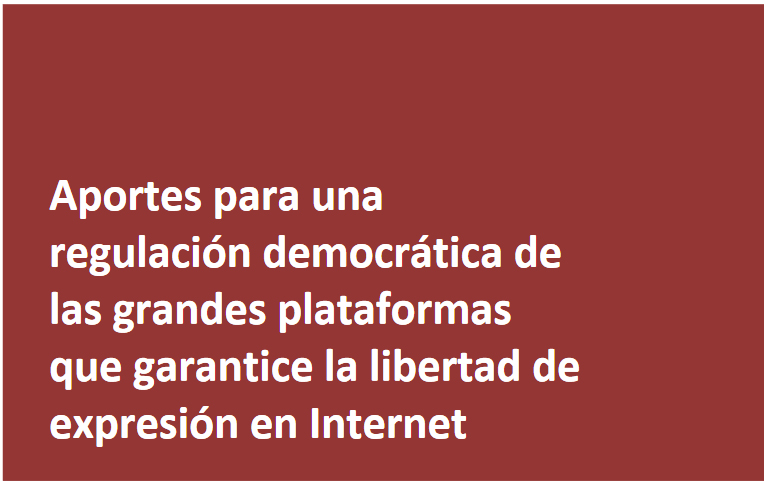 Aportes para una regulación democrática de las grandes plataformas que garantice la libertad de expresión en Internet